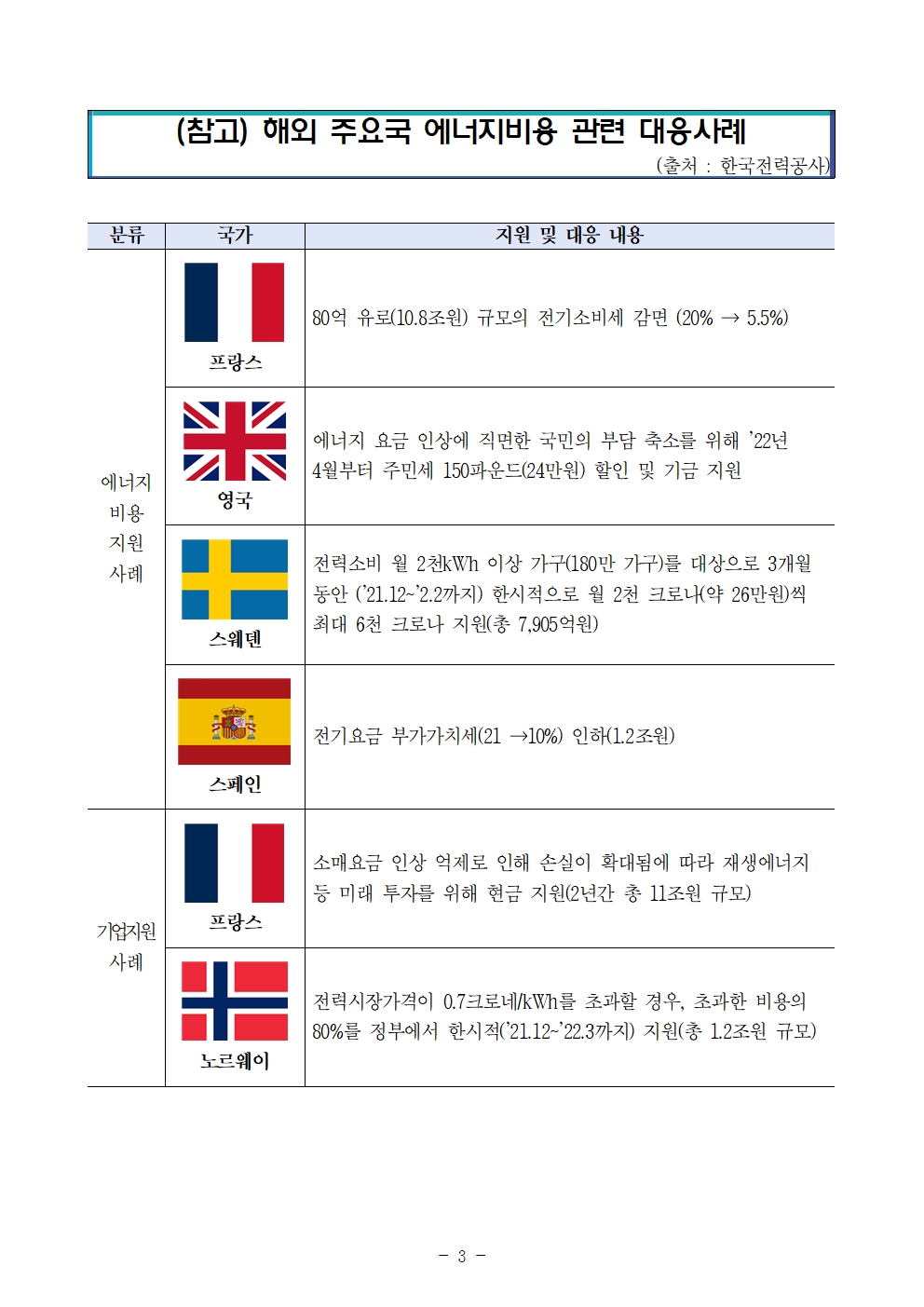 (참고) 해외 주요국 에너지비용 관련 대응사례

(출처 : 한국전력공사)

| 분류 | 국가 | 지원 및 대응 내용 |
|---|---|---|
| 에너지 비용 지원 사례 | 프랑스 | 80억 유로(10.8조원) 규모의 전기소비세 감면 (20% → 5.5%) |
| | 영국 | 에너지 요금 인상에 직면한 국민의 부담 축소를 위해 '22년 4월부터 주민세 150파운드(24만원) 할인 및 기금 지원 |
| | 스웨덴 | 전력소비 월 2천kWh 이상 가구(180만 가구)를 대상으로 3개월 동안 ('21.12~'2.2까지) 한시적으로 월 2천 크로나(약 26만원)씩 최대 6천 크로나 지원(총 7,905억원) |
| | 스페인 | 전기요금 부가가치세(21 →10%) 인하(1.2조원) |
| 기업지원 사례 | 프랑스 | 소매요금 인상 억제로 인해 손실이 확대됨에 따라 재생에너지 등 미래 투자를 위해 현금 지원(2년간 총 11조원 규모) |
| | 노르웨이 | 전력시장가격이 0.7크로네/kWh를 초과할 경우, 초과한 비용의 80%를 정부에서 한시적('21.12~'22.3까지) 지원(총 1.2조원 규모) |

- 3 -